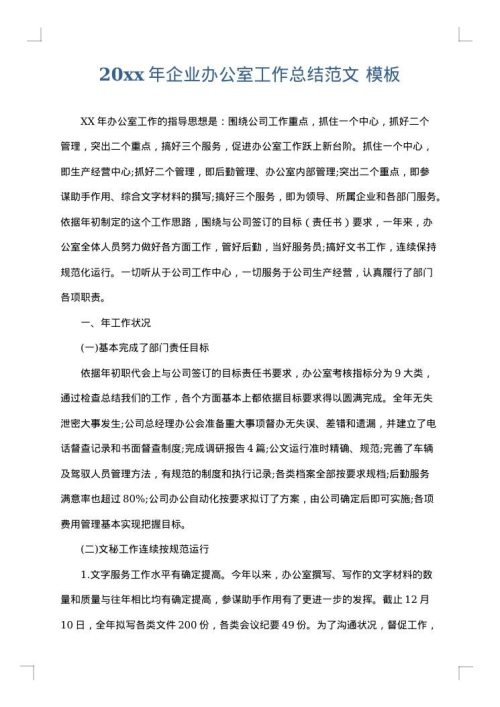 20xx 年企业办公室工作总结范文 模板

XX 年办公室工作的指导思想是：围绕公司工作重点，抓住一个中心，抓好二个管理，突出二个重点，搞好三个服务，促进办公室工作跃上新台阶。抓住一个中心，即生产经营中心;抓好二个管理，即后勤管理、办公室内部管理;突出二个重点，即参谋助手作用、综合文字材料的撰写;搞好三个服务，即为领导、所属企业和各部门服务。依据年初制定的这个工作思路，围绕与公司签订的目标（责任书）要求，一年来，办公室全体人员努力做好各方面工作，管好后勤，当好服务员;搞好文书工作，连续保持规范化运行。一切听从于公司工作中心，一切服务于公司生产经营，认真履行了部门各项职责。

一、年工作状况

(一)基本完成了部门责任目标

依据年初职代会上与公司签订的目标责任书要求，办公室考核指标分为 9 大类，通过检查总结我们的工作，各个方面基本上都依据目标要求得以圆满完成。全年无失泄密大事发生;公司总经理办公会准备重大事项督办无失误、差错和遗漏，并建立了电话督查记录和书面督查制度;完成调研报告 4 篇;公文运行准时精确、规范;完善了车辆及驾驭人员管理方法，有规范的制度和执行记录;各类档案全部按要求规档;后勤服务满意率也超过 80%;公司办公自动化按要求拟订了方案，由公司确定后即可实施;各项费用管理基本实现把握目标。

(二)文秘工作连续按规范运行

1.文字服务工作水平有确定提高。今年以来，办公室撰写、写作的文字材料的数量和质量与往年相比均有确定提高，参谋助手作用有了更进一步的发挥。截止 12 月 10 日，全年拟写各类文件 200 份，各类会议纪要 49 份。为了沟通状况，督促工作，